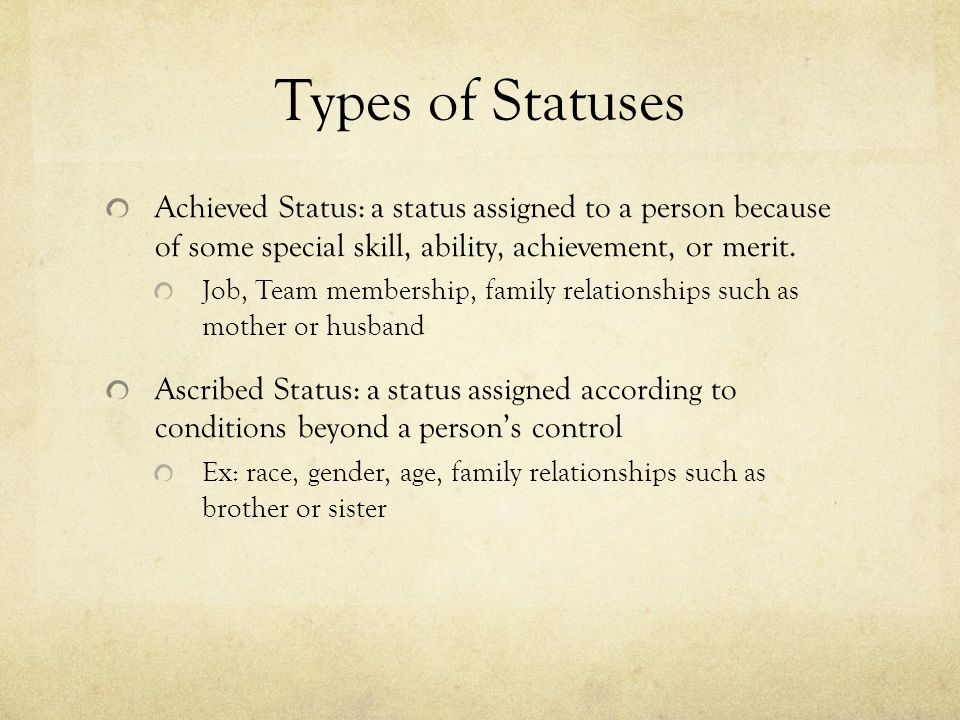 Types of Statuses

Achieved Status: a status assigned to a person because of some special skill, ability, achievement, or merit.

Job, Team membership, family relationships such as mother or husband

Ascribed Status: a status assigned according to conditions beyond a person's control

Ex: race, gender, age, family relationships such as brother or sister